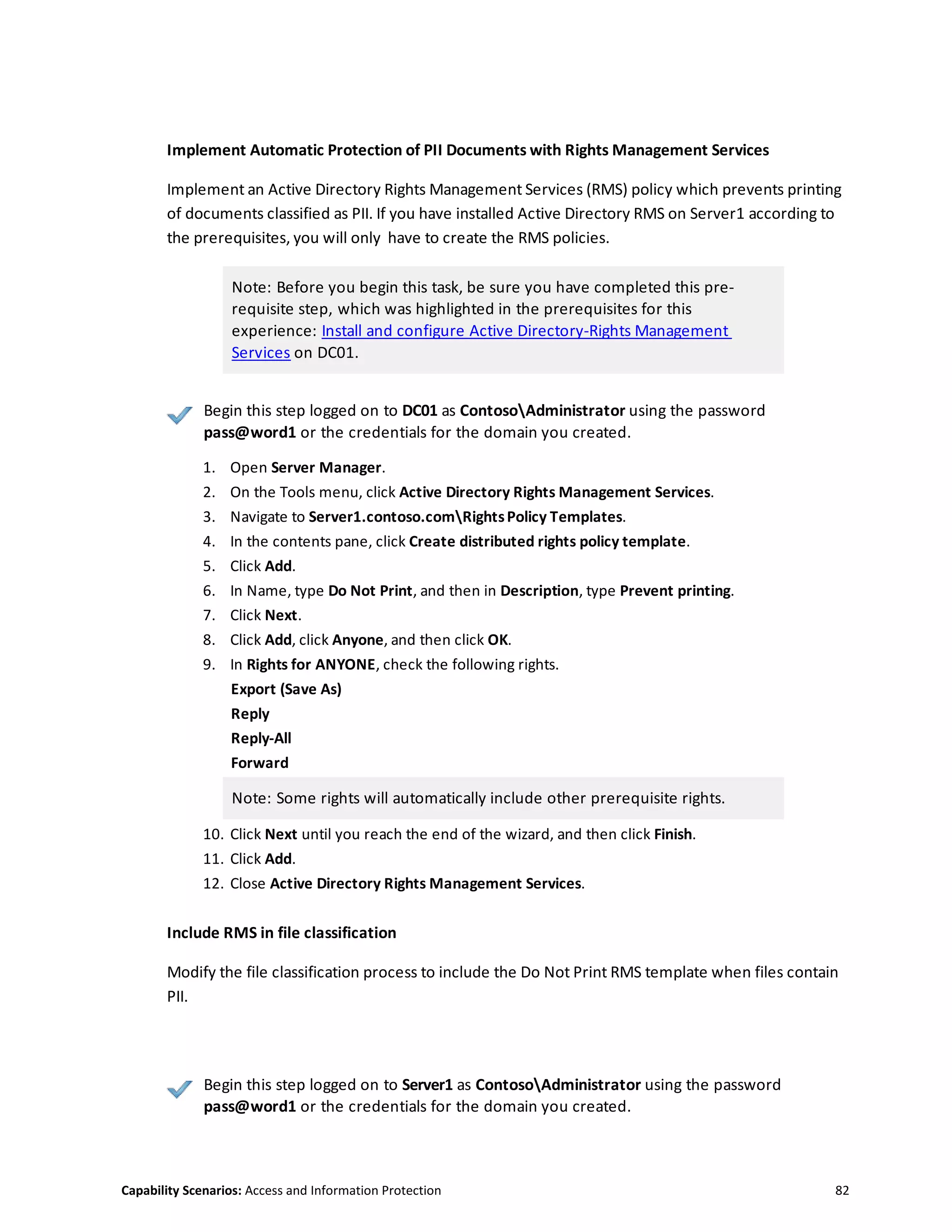 Implement Automatic Protection of PII Documents with Rights Management Services

Implement an Active Directory Rights Management Services (RMS) policy which prevents printing of documents classified as PII. If you have installed Active Directory RMS on Server1 according to the prerequisites, you will only have to create the RMS policies.

Note: Before you begin this task, be sure you have completed this prerequisite step, which was highlighted in the prerequisites for this experience: Install and configure Active Directory-Rights Management Services on DC01.

Begin this step logged on to DC01 as Contoso\Administrator using the password pass@word1 or the credentials for the domain you created.

1. Open Server Manager.
2. On the Tools menu, click Active Directory Rights Management Services.
3. Navigate to Server1.contoso.com\Rights Policy Templates.
4. In the contents pane, click Create distributed rights policy template.
5. Click Add.
6. In Name, type Do Not Print, and then in Description, type Prevent printing.
7. Click Next.
8. Click Add, click Anyone, and then click OK.
9. In Rights for ANYONE, check the following rights.
Export (Save As)
Reply
Reply-All
Forward

Note: Some rights will automatically include other prerequisite rights.

10. Click Next until you reach the end of the wizard, and then click Finish.
11. Click Add.
12. Close Active Directory Rights Management Services.

Include RMS in file classification

Modify the file classification process to include the Do Not Print RMS template when files contain PII.

Begin this step logged on to Server1 as Contoso\Administrator using the password pass@word1 or the credentials for the domain you created.

Capability Scenarios: Access and Information Protection 82